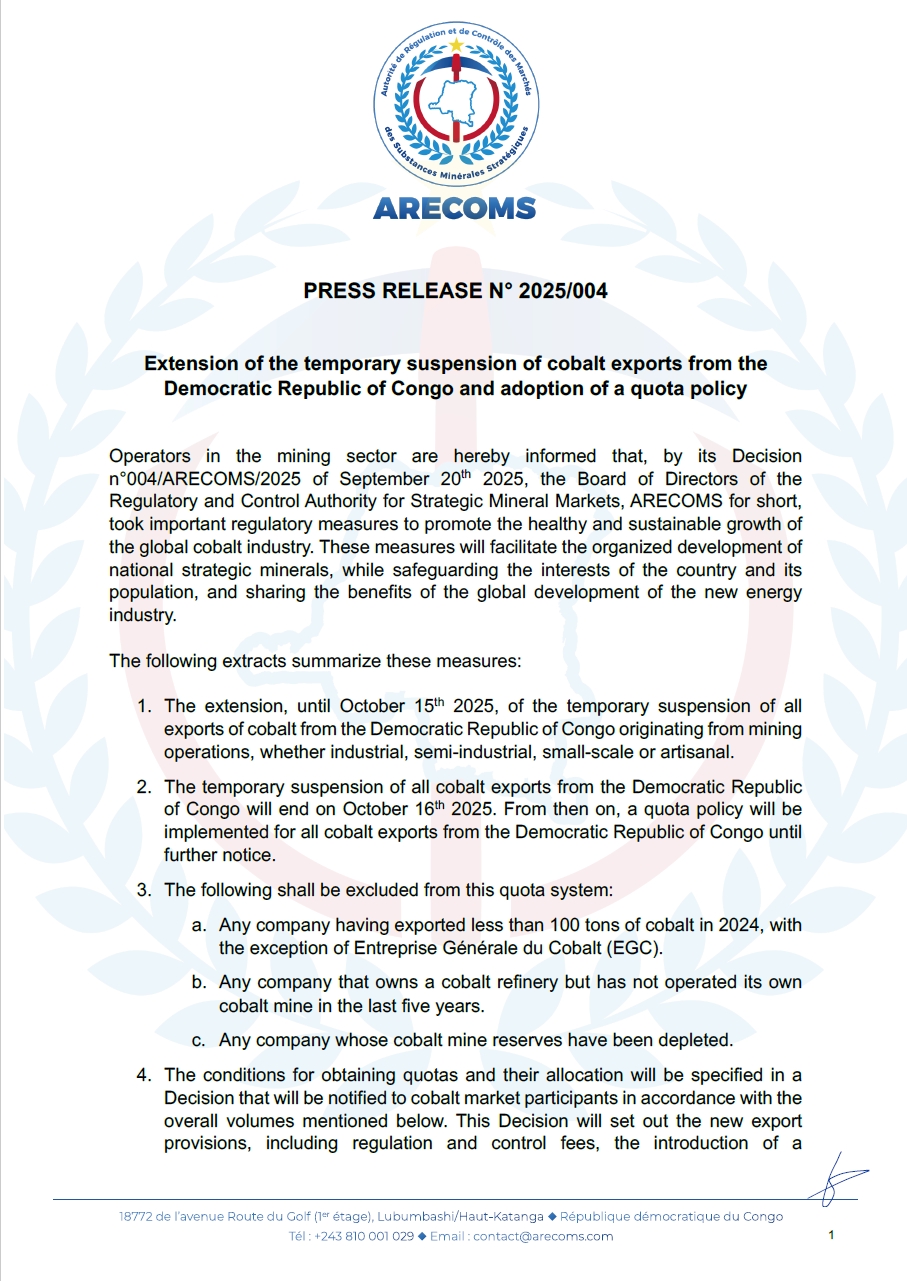 Autorité de Régulation et de Contrôle des Marchés des Substances Minérales Stratégiques

ARECOMS

PRESS RELEASE N° 2025/004

Extension of the temporary suspension of cobalt exports from the Democratic Republic of Congo and adoption of a quota policy

Operators in the mining sector are hereby informed that, by its Decision n°004/ARECOMS/2025 of September 20$^{th}$ 2025, the Board of Directors of the Regulatory and Control Authority for Strategic Mineral Markets, ARECOMS for short, took important regulatory measures to promote the healthy and sustainable growth of the global cobalt industry. These measures will facilitate the organized development of national strategic minerals, while safeguarding the interests of the country and its population, and sharing the benefits of the global development of the new energy industry.

The following extracts summarize these measures:

1. The extension, until October 15$^{th}$ 2025, of the temporary suspension of all exports of cobalt from the Democratic Republic of Congo originating from mining operations, whether industrial, semi-industrial, small-scale or artisanal.

2. The temporary suspension of all cobalt exports from the Democratic Republic of Congo will end on October 16$^{th}$ 2025. From then on, a quota policy will be implemented for all cobalt exports from the Democratic Republic of Congo until further notice.

3. The following shall be excluded from this quota system:

a. Any company having exported less than 100 tons of cobalt in 2024, with the exception of Entreprise Générale du Cobalt (EGC).

b. Any company that owns a cobalt refinery but has not operated its own cobalt mine in the last five years.

c. Any company whose cobalt mine reserves have been depleted.

4. The conditions for obtaining quotas and their allocation will be specified in a Decision that will be notified to cobalt market participants in accordance with the overall volumes mentioned below. This Decision will set out the new export provisions, including regulation and control fees, the introduction of a

18772 de l'avenue Route du Golf (1$^{er}$ étage), Lubumbashi/Haut-Katanga ◆ République démocratique du Congo
Tél : +243 810 001 029 ◆ Email : contact@arecoms.com

1